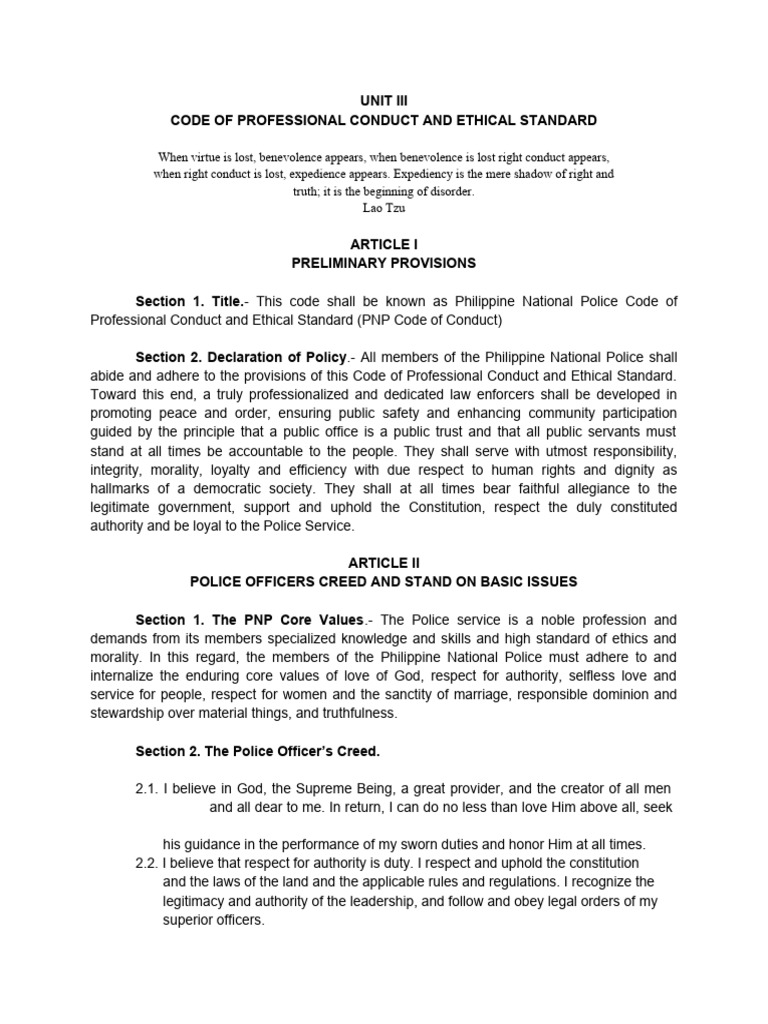 UNIT III
CODE OF PROFESSIONAL CONDUCT AND ETHICAL STANDARD

When virtue is lost, benevolence appears, when benevolence is lost right conduct appears, when right conduct is lost, expedience appears. Expediency is the mere shadow of right and truth; it is the beginning of disorder.
Lao Tzu

ARTICLE I
PRELIMINARY PROVISIONS

Section 1. Title.- This code shall be known as Philippine National Police Code of Professional Conduct and Ethical Standard (PNP Code of Conduct)

Section 2. Declaration of Policy.- All members of the Philippine National Police shall abide and adhere to the provisions of this Code of Professional Conduct and Ethical Standard. Toward this end, a truly professionalized and dedicated law enforcers shall be developed in promoting peace and order, ensuring public safety and enhancing community participation guided by the principle that a public office is a public trust and that all public servants must stand at all times be accountable to the people. They shall serve with utmost responsibility, integrity, morality, loyalty and efficiency with due respect to human rights and dignity as hallmarks of a democratic society. They shall at all times bear faithful allegiance to the legitimate government, support and uphold the Constitution, respect the duly constituted authority and be loyal to the Police Service.

ARTICLE II
POLICE OFFICERS CREED AND STAND ON BASIC ISSUES

Section 1. The PNP Core Values.- The Police service is a noble profession and demands from its members specialized knowledge and skills and high standard of ethics and morality. In this regard, the members of the Philippine National Police must adhere to and internalize the enduring core values of love of God, respect for authority, selfless love and service for people, respect for women and the sanctity of marriage, responsible dominion and stewardship over material things, and truthfulness.

Section 2. The Police Officer's Creed.

2.1. I believe in God, the Supreme Being, a great provider, and the creator of all men and all dear to me. In return, I can do no less than love Him above all, seek

his guidance in the performance of my sworn duties and honor Him at all times.
2.2. I believe that respect for authority is duty. I respect and uphold the constitution and the laws of the land and the applicable rules and regulations. I recognize the legitimacy and authority of the leadership, and follow and obey legal orders of my superior officers.